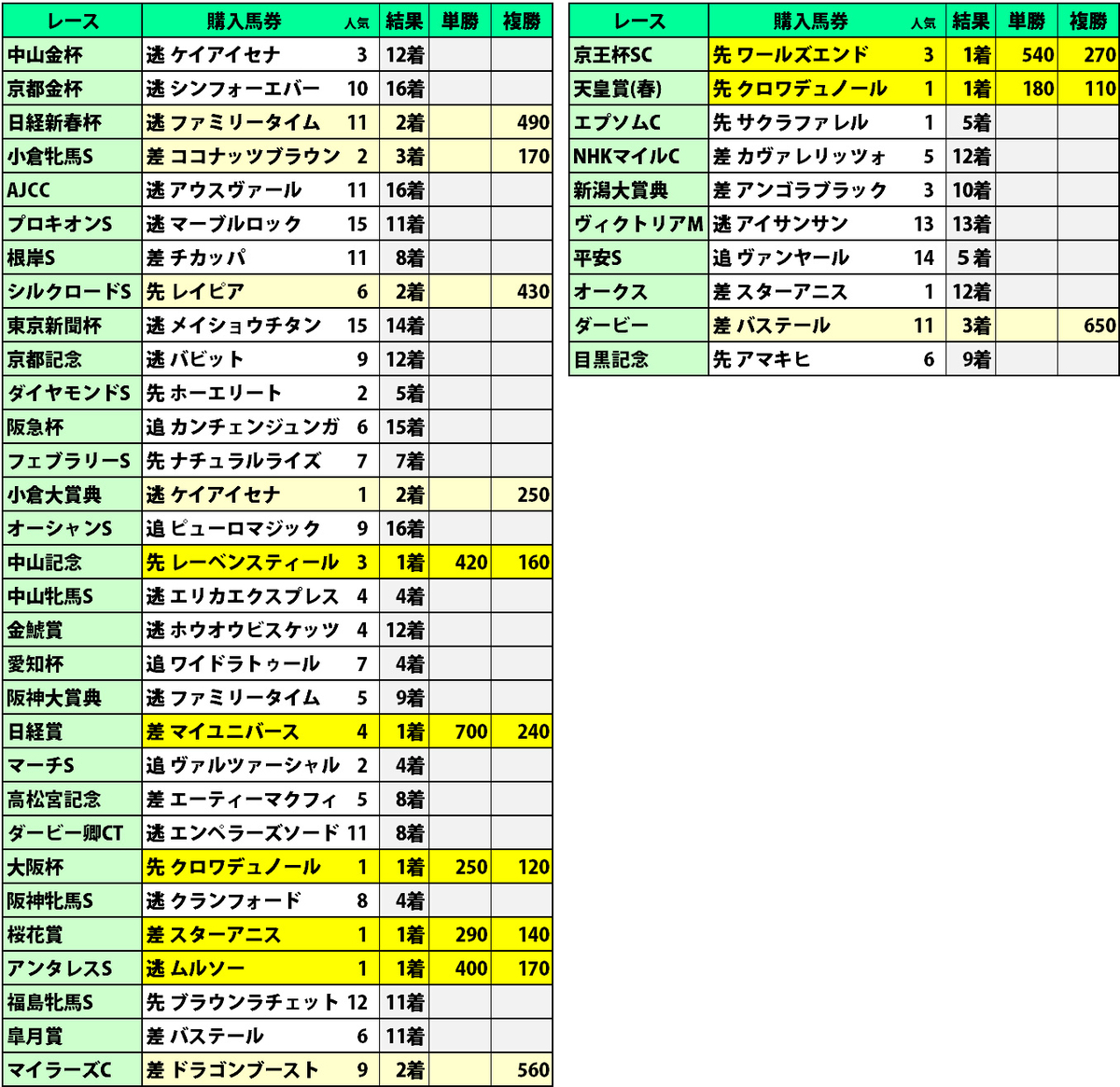 | レース | 購入馬券 | 人気 | 結果 | 単勝 | 複勝 |
|---|---|---|---|---|---|
| 中山金杯 | 逃 ケイアイセナ | 3 | 12着 | | |
| 京都金杯 | 逃 シンフォーエバー | 10 | 16着 | | |
| 日経新春杯 | 逃 ファミリータイム | 11 | 2着 | | 490 |
| 小倉牝馬S | 差 ココナッツブラウン | 2 | 3着 | | 170 |
| AJCC | 逃 アウスヴァール | 11 | 16着 | | |
| プロキオンS | 逃 マーブルロック | 15 | 11着 | | |
| 根岸S | 差 チカッパ | 11 | 8着 | | |
| シルクロードS | 先 レイピア | 6 | 2着 | | 430 |
| 東京新聞杯 | 逃 メイショウチタン | 15 | 14着 | | |
| 京都記念 | 逃 バビット | 9 | 12着 | | |
| ダイヤモンドS | 先 ホーエリート | 2 | 5着 | | |
| 阪急杯 | 追 カンチェンジュンガ | 6 | 15着 | | |
| フェブラリーS | 先 ナチュラルライズ | 7 | 7着 | | |
| 小倉大賞典 | 逃 ケイアイセナ | 1 | 2着 | | 250 |
| オーシャンS | 追 ピューロマジック | 9 | 16着 | | |
| 中山記念 | 先 レーベンスティール | 3 | 1着 | 420 | 160 |
| 中山牝馬S | 逃 エリカエクスプレス | 4 | 4着 | | |
| 金鯱賞 | 逃 ホウオウビスケッツ | 4 | 12着 | | |
| 愛知杯 | 追 ワイドラトゥール | 7 | 4着 | | |
| 阪神大賞典 | 逃 ファミリータイム | 5 | 9着 | | |
| 日経賞 | 差 マイユニバース | 4 | 1着 | 700 | 240 |
| マーチS | 追 ヴァルツァーシャル | 2 | 4着 | | |
| 高松宮記念 | 差 エーティーマクフィ | 5 | 8着 | | |
| ダービー卿CT | 逃 エンペラーズソード | 11 | 8着 | | |
| 大阪杯 | 先 クロワデュノール | 1 | 1着 | 250 | 120 |
| 阪神牝馬S | 逃 クランフォード | 8 | 4着 | | |
| 桜花賞 | 差 スターアニス | 1 | 1着 | 290 | 140 |
| アンタレスS | 逃 ムルソー | 1 | 1着 | 400 | 170 |
| 福島牝馬S | 先 ブラウンラチェット | 12 | 11着 | | |
| 皐月賞 | 差 バステール | 6 | 11着 | | |
| マイラーズC | 差 ドラゴンブースト | 9 | 2着 | | 560 |

| レース | 購入馬券 | 人気 | 結果 | 単勝 | 複勝 |
|---|---|---|---|---|---|
| 京王杯SC | 先 ワールズエンド | 3 | 1着 | 540 | 270 |
| 天皇賞(春) | 先 クロワデュノール | 1 | 1着 | 180 | 110 |
| エプソムC | 先 サクラファレル | 1 | 5着 | | |
| NHKマイルC | 差 カヴァレリッツォ | 5 | 12着 | | |
| 新潟大賞典 | 差 アンゴラブラック | 3 | 10着 | | |
| ヴィクトリアM | 逃 アイサンサン | 13 | 13着 | | |
| 平安S | 追 ヴァンヤール | 14 | 5着 | | |
| オークス | 差 スターアニス | 1 | 12着 | | |
| ダービー | 差 バステール | 11 | 3着 | | 650 |
| 目黒記念 | 先 アマキヒ | 6 | 9着 | | |